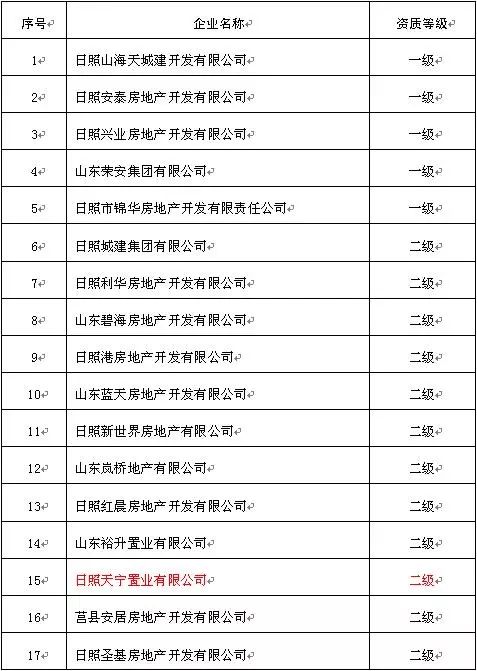 | 序号 | 企业名称 | 资质等级 |
|---|---|---|
| 1 | 日照山海天城建开发有限公司 | 一级 |
| 2 | 日照安泰房地产开发有限公司 | 一级 |
| 3 | 日照兴业房地产开发有限公司 | 一级 |
| 4 | 山东荣安集团有限公司 | 一级 |
| 5 | 日照市锦华房地产开发有限责任公司 | 一级 |
| 6 | 日照城建集团有限公司 | 二级 |
| 7 | 日照利华房地产开发有限公司 | 二级 |
| 8 | 山东碧海房地产开发有限公司 | 二级 |
| 9 | 日照港房地产开发有限公司 | 二级 |
| 10 | 山东蓝天房地产开发有限公司 | 二级 |
| 11 | 日照新世界房地产有限公司 | 二级 |
| 12 | 山东岚桥地产有限公司 | 二级 |
| 13 | 日照红晨房地产开发有限公司 | 二级 |
| 14 | 山东裕升置业有限公司 | 二级 |
| 15 | 日照天宁置业有限公司 | 二级 |
| 16 | 莒县安居房地产开发有限公司 | 二级 |
| 17 | 日照圣基房地产开发有限公司 | 二级 |